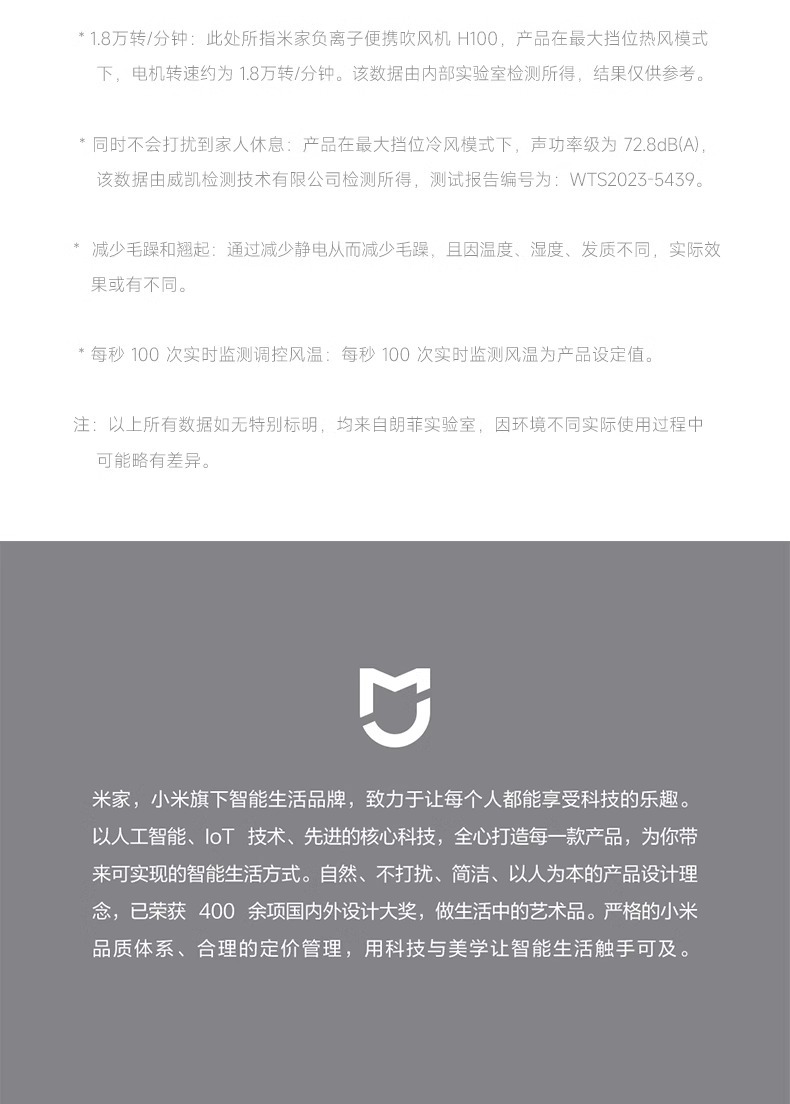 * 1.8万转/分钟：此处所指米家负离子便携吹风机 H100，产品在最大挡位热风模式下，电机转速约为 1.8万转/分钟。该数据由内部实验室检测所得，结果仅供参考。

* 同时不会打扰到家人休息：产品在最大挡位冷风模式下，声功率级为 72.8dB(A)，该数据由威凯检测技术有限公司检测所得，测试报告编号为：WTS2023-5439。

* 减少毛躁和翘起：通过减少静电从而减少毛躁，且因温度、湿度、发质不同，实际效果或有不同。

* 每秒 100 次实时监测调控风温：每秒 100 次实时监测风温为产品设定值。

注：以上所有数据如无特别标明，均来自朗菲实验室，因环境不同实际使用过程中可能略有差异。

米家，小米旗下智能生活品牌，致力于让每个人都能享受科技的乐趣。以人工智能、IoT 技术、先进的核心科技，全心打造每一款产品，为你带来可实现的智能生活方式。自然、不打扰、简洁、以人为本的产品设计理念，已荣获 400 余项国内外设计大奖，做生活中的艺术品。严格的小米品质体系、合理的定价管理，用科技与美学让智能生活触手可及。